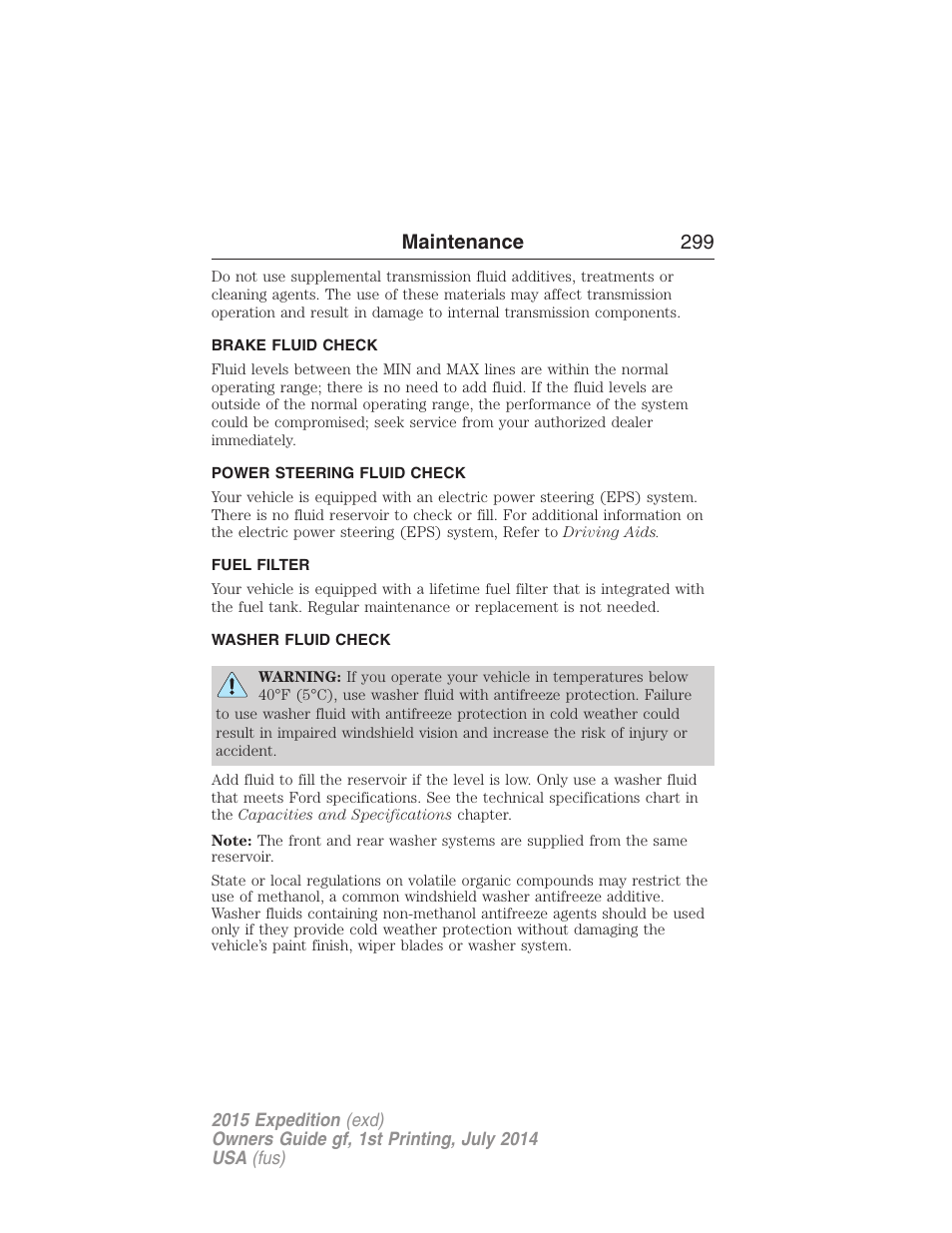 Maintenance 299

Do not use supplemental transmission fluid additives, treatments or cleaning agents. The use of these materials may affect transmission operation and result in damage to internal transmission components.

BRAKE FLUID CHECK

Fluid levels between the MIN and MAX lines are within the normal operating range; there is no need to add fluid. If the fluid levels are outside of the normal operating range, the performance of the system could be compromised; seek service from your authorized dealer immediately.

POWER STEERING FLUID CHECK

Your vehicle is equipped with an electric power steering (EPS) system. There is no fluid reservoir to check or fill. For additional information on the electric power steering (EPS) system, Refer to Driving Aids.

FUEL FILTER

Your vehicle is equipped with a lifetime fuel filter that is integrated with the fuel tank. Regular maintenance or replacement is not needed.

WASHER FLUID CHECK

WARNING: If you operate your vehicle in temperatures below 40°F (5°C), use washer fluid with antifreeze protection. Failure to use washer fluid with antifreeze protection in cold weather could result in impaired windshield vision and increase the risk of injury or accident.

Add fluid to fill the reservoir if the level is low. Only use a washer fluid that meets Ford specifications. See the technical specifications chart in the Capacities and Specifications chapter.

Note: The front and rear washer systems are supplied from the same reservoir.

State or local regulations on volatile organic compounds may restrict the use of methanol, a common windshield washer antifreeze additive. Washer fluids containing non-methanol antifreeze agents should be used only if they provide cold weather protection without damaging the vehicle's paint finish, wiper blades or washer system.

2015 Expedition (exd)
Owners Guide gf, 1st Printing, July 2014
USA (fus)